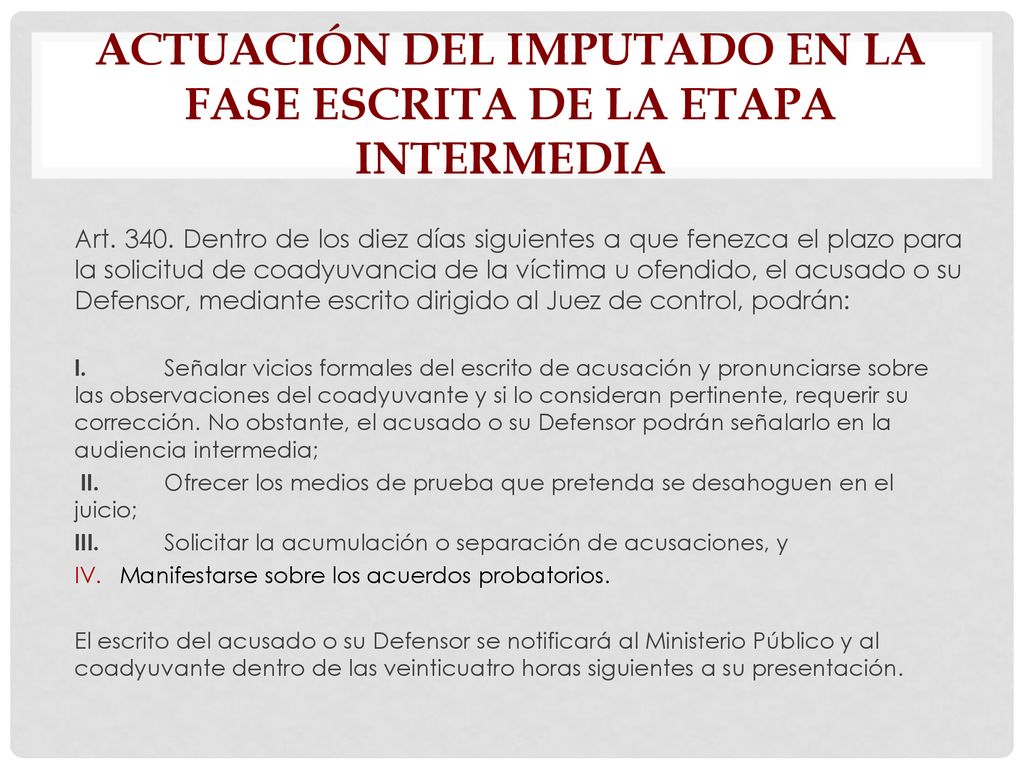 ACTUACIÓN DEL IMPUTADO EN LA FASE ESCRITA DE LA ETAPA INTERMEDIA

Art. 340. Dentro de los diez días siguientes a que fenezca el plazo para la solicitud de coadyuvancia de la víctima u ofendido, el acusado o su Defensor, mediante escrito dirigido al Juez de control, podrán:

I. Señalar vicios formales del escrito de acusación y pronunciarse sobre las observaciones del coadyuvante y si lo consideran pertinente, requerir su corrección. No obstante, el acusado o su Defensor podrán señalarlo en la audiencia intermedia;

II. Ofrecer los medios de prueba que pretenda se desahoguen en el juicio;

III. Solicitar la acumulación o separación de acusaciones, y

IV. Manifestarse sobre los acuerdos probatorios.

El escrito del acusado o su Defensor se notificará al Ministerio Público y al coadyuvante dentro de las veinticuatro horas siguientes a su presentación.